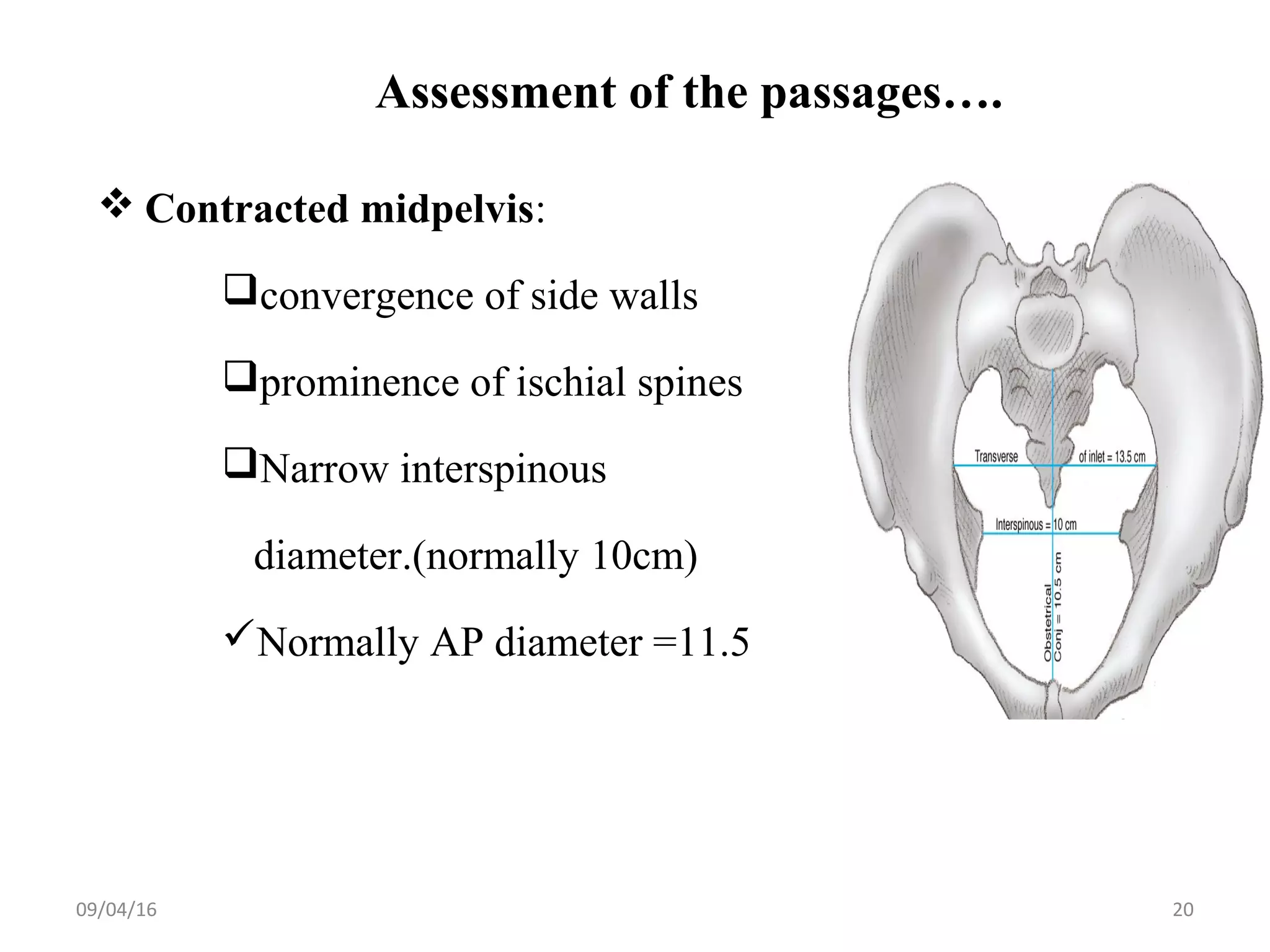 Assessment of the passages….

❖ Contracted midpelvis:

❑convergence of side walls

❑prominence of ischial spines

❑Narrow interspinous diameter.(normally 10cm)

✓Normally AP diameter =11.5

Transverse of inlet = 13.5 cm

Interspinous = 10 cm

Obstetrical Conj = 10.5 cm

09/04/16

20